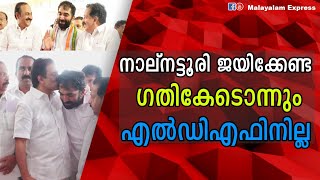 Malayalam Express

നാല്നട്ടൂരി ജയിക്കേണ്ട ഗതികേടൊന്നും എൽഡിഎഫിനില്ല